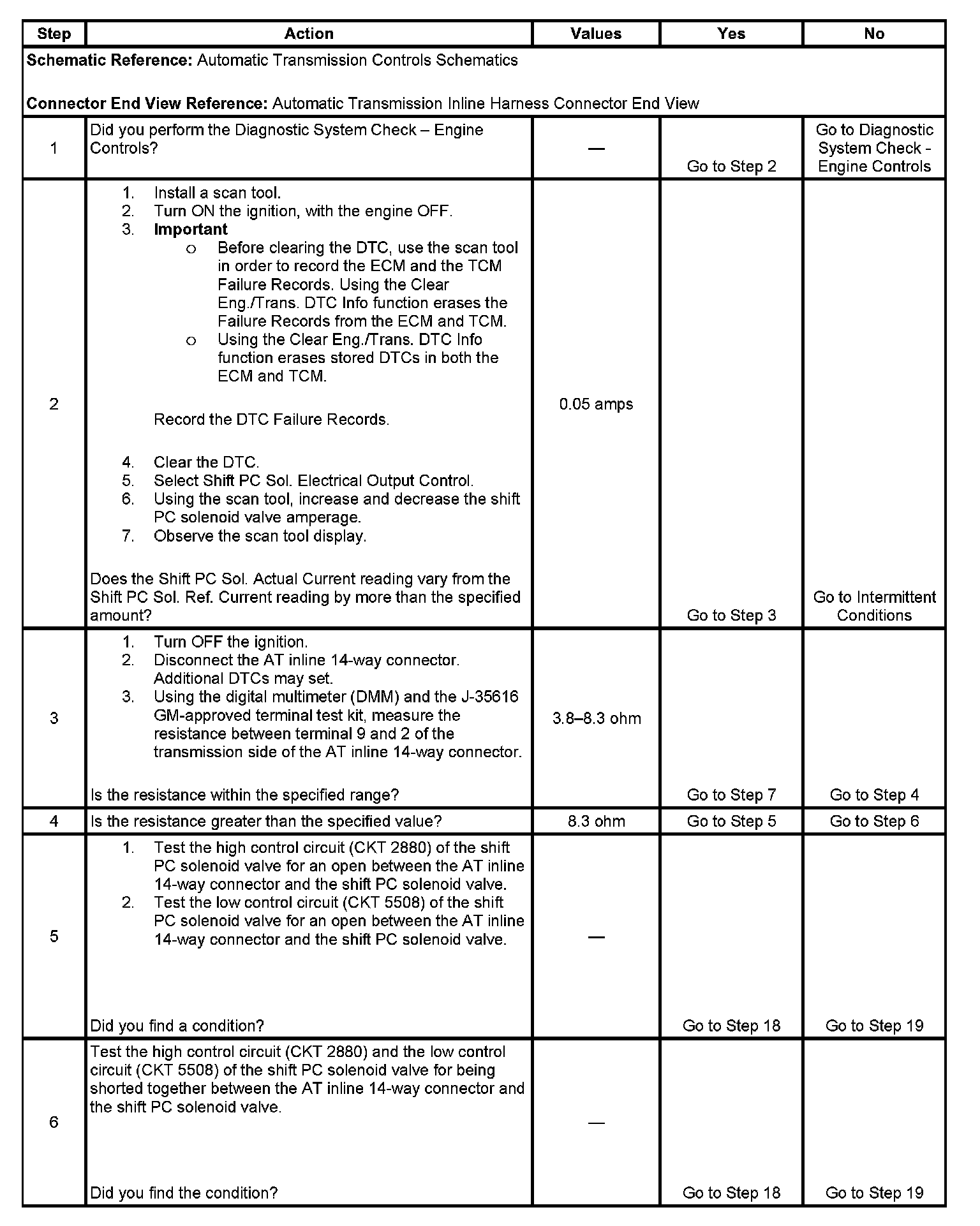 | Step | Action | Values | Yes | No |
|---|---|---|---|---|
| **Schematic Reference:** Automatic Transmission Controls Schematics<br><br>**Connector End View Reference:** Automatic Transmission Inline Harness Connector End View | | | | |
| 1 | Did you perform the Diagnostic System Check – Engine Controls? | — | Go to Step 2 | Go to Diagnostic System Check - Engine Controls |
| 2 | 1. Install a scan tool.<br>2. Turn ON the ignition, with the engine OFF.<br>3. **Important**<br>o Before clearing the DTC, use the scan tool in order to record the ECM and the TCM Failure Records. Using the Clear Eng./Trans. DTC Info function erases the Failure Records from the ECM and TCM.<br>o Using the Clear Eng./Trans. DTC Info function erases stored DTCs in both the ECM and TCM.<br><br>Record the DTC Failure Records.<br><br>4. Clear the DTC.<br>5. Select Shift PC Sol. Electrical Output Control.<br>6. Using the scan tool, increase and decrease the shift PC solenoid valve amperage.<br>7. Observe the scan tool display.<br><br>Does the Shift PC Sol. Actual Current reading vary from the Shift PC Sol. Ref. Current reading by more than the specified amount? | 0.05 amps | Go to Step 3 | Go to Intermittent Conditions |
| 3 | 1. Turn OFF the ignition.<br>2. Disconnect the AT inline 14-way connector. Additional DTCs may set.<br>3. Using the digital multimeter (DMM) and the J-35616 GM-approved terminal test kit, measure the resistance between terminal 9 and 2 of the transmission side of the AT inline 14-way connector.<br><br>Is the resistance within the specified range? | 3.8–8.3 ohm | Go to Step 7 | Go to Step 4 |
| 4 | Is the resistance greater than the specified value? | 8.3 ohm | Go to Step 5 | Go to Step 6 |
| 5 | 1. Test the high control circuit (CKT 2880) of the shift PC solenoid valve for an open between the AT inline 14-way connector and the shift PC solenoid valve.<br>2. Test the low control circuit (CKT 5508) of the shift PC solenoid valve for an open between the AT inline 14-way connector and the shift PC solenoid valve.<br><br>Did you find a condition? | — | Go to Step 18 | Go to Step 19 |
| 6 | Test the high control circuit (CKT 2880) and the low control circuit (CKT 5508) of the shift PC solenoid valve for being shorted together between the AT inline 14-way connector and the shift PC solenoid valve.<br><br>Did you find the condition? | — | Go to Step 18 | Go to Step 19 |